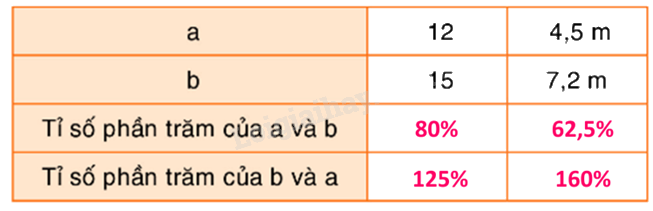 | a | 12 | 4,5 m |
|---|---|---|
| b | 15 | 7,2 m |
| Tỉ số phần trăm của a và b | 80% | 62,5% |
| Tỉ số phần trăm của b và a | 125% | 160% |

Loigiaihay